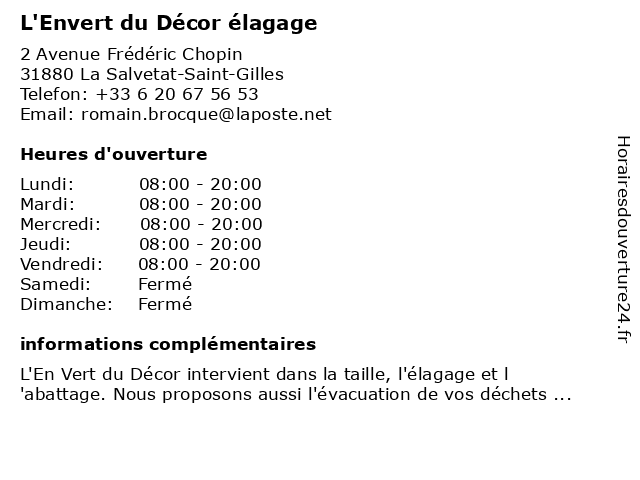 L'Envert du Décor élagage

2 Avenue Frédéric Chopin
31880 La Salvetat-Saint-Gilles
Telefon: +33 6 20 67 56 53
Email: romain.brocque@laposte.net

Heures d'ouverture

Lundi: 08:00 - 20:00
Mardi: 08:00 - 20:00
Mercredi: 08:00 - 20:00
Jeudi: 08:00 - 20:00
Vendredi: 08:00 - 20:00
Samedi: Fermé
Dimanche: Fermé

informations complémentaires

L'En Vert du Décor intervient dans la taille, l'élagage et l 'abattage. Nous proposons aussi l'évacuation de vos déchets ...

Horairesdouverture24.fr